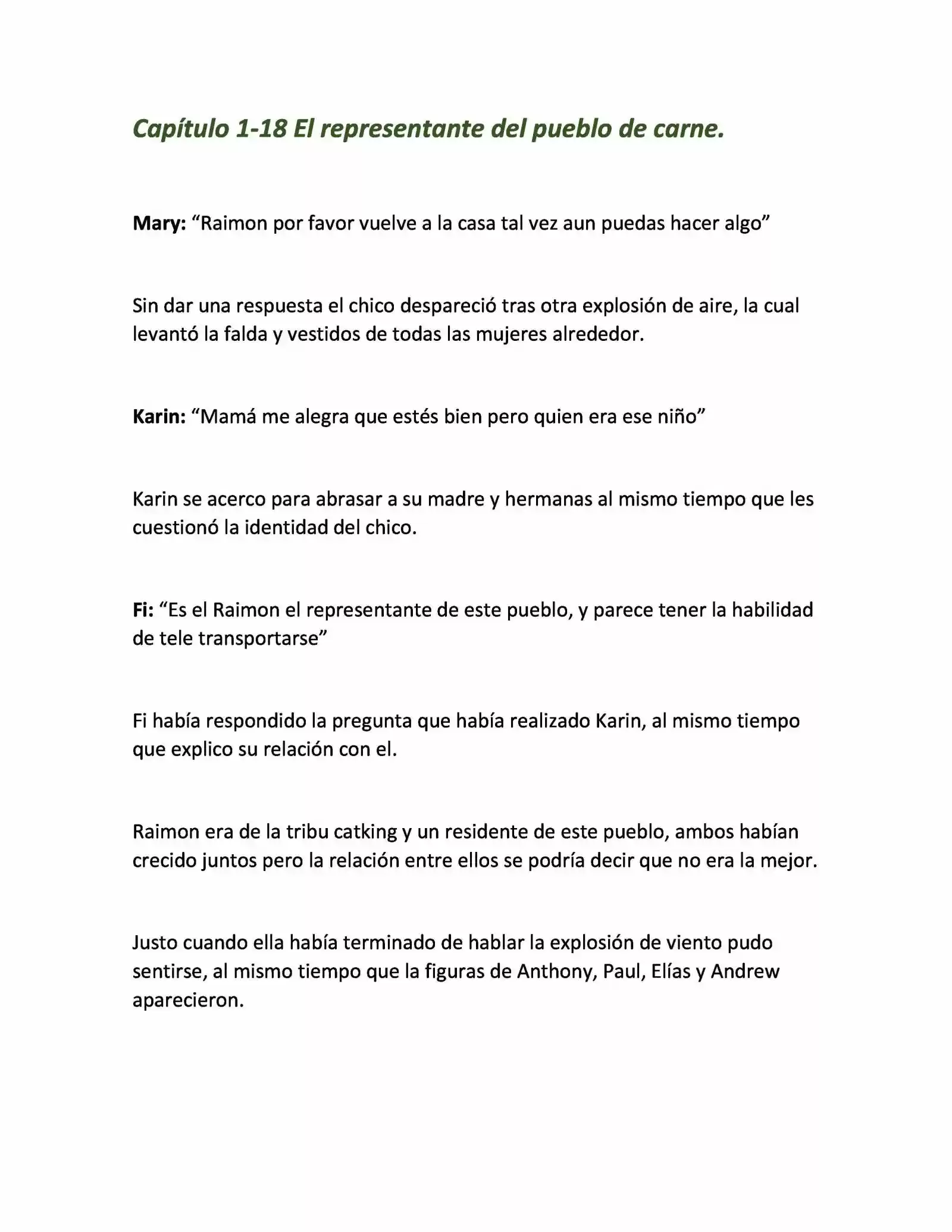 Capítulo 1-18 El representante del pueblo de carne.

Mary: “Raimon por favor vuelve a la casa tal vez aun puedas hacer algo”

Sin dar una respuesta el chico despareció tras otra explosión de aire, la cual levantó la falda y vestidos de todas las mujeres alrededor.

Karin: “Mamá me alegra que estés bien pero quien era ese niño”

Karin se acerco para abrasar a su madre y hermanas al mismo tiempo que les cuestionó la identidad del chico.

Fi: “Es el Raimon el representante de este pueblo, y parece tener la habilidad de tele transportarse”

Fi había respondido la pregunta que había realizado Karin, al mismo tiempo que explico su relación con el.

Raimon era de la tribu catking y un residente de este pueblo, ambos habían crecido juntos pero la relación entre ellos se podría decir que no era la mejor.

Justo cuando ella había terminado de hablar la explosión de viento pudo sentirse, al mismo tiempo que la figuras de Anthony, Paul, Elías y Andrew aparecieron.